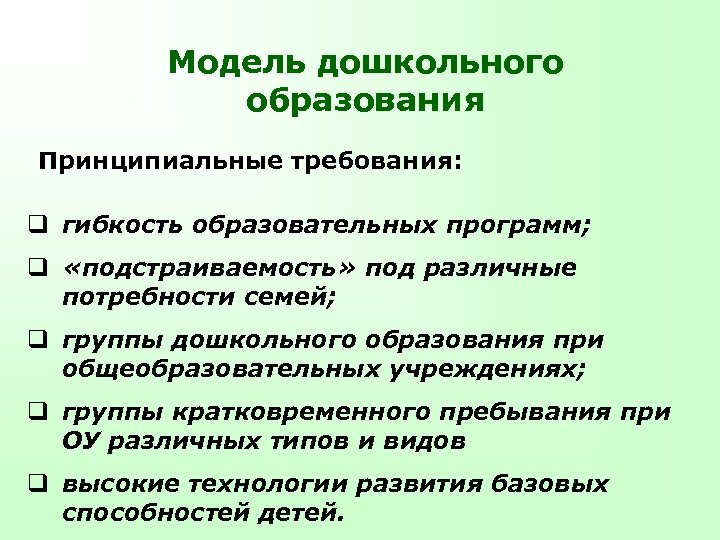 Модель дошкольного образования

Принципиальные требования:

❑ гибкость образовательных программ;

❑ «подстраиваемость» под различные потребности семей;

❑ группы дошкольного образования при общеобразовательных учреждениях;

❑ группы кратковременного пребывания при ОУ различных типов и видов

❑ высокие технологии развития базовых способностей детей.